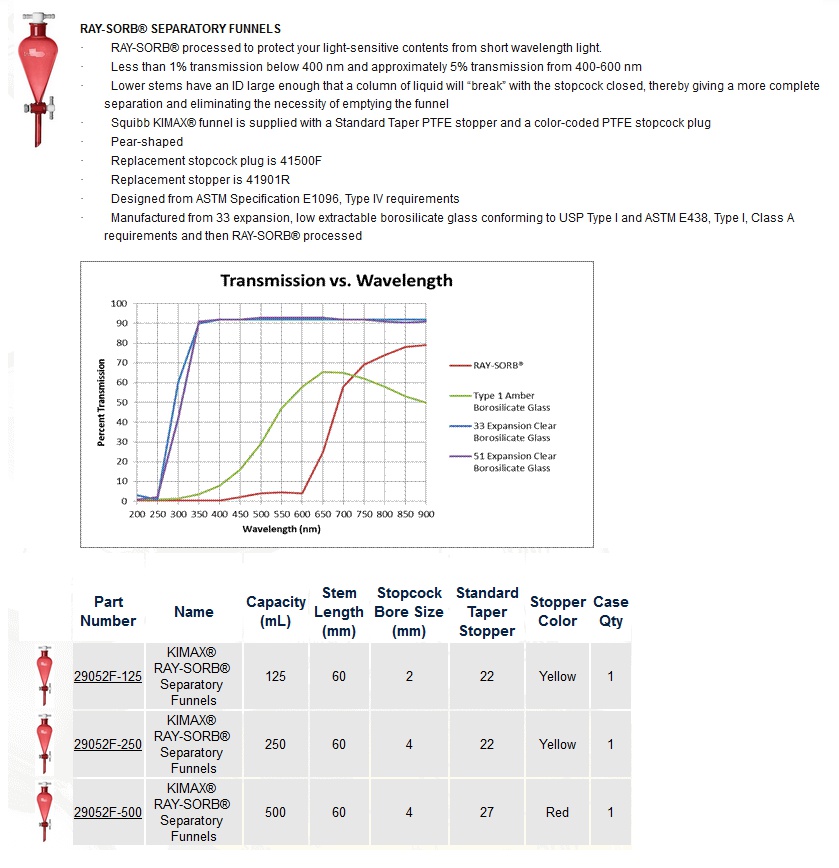 RAY-SORB® SEPARATORY FUNNELS

· RAY-SORB® processed to protect your light-sensitive contents from short wavelength light.
· Less than 1% transmission below 400 nm and approximately 5% transmission from 400-600 nm
· Lower stems have an ID large enough that a column of liquid will "break" with the stopcock closed, thereby giving a more complete separation and eliminating the necessity of emptying the funnel
· Squibb KIMAX® funnel is supplied with a Standard Taper PTFE stopper and a color-coded PTFE stopcock plug
· Pear-shaped
· Replacement stopcock plug is 41500F
· Replacement stopper is 41901R
· Designed from ASTM Specification E1096, Type IV requirements
· Manufactured from 33 expansion, low extractable borosilicate glass conforming to USP Type I and ASTM E438, Type I, Class A requirements and then RAY-SORB® processed

Transmission vs. Wavelength

Percent Transmission
100
90
80
70
60
50
40
30
20
10
0
200 250 300 350 400 450 500 550 600 650 700 750 800 850 900
Wavelength (nm)

RAY-SORB®
Type 1 Amber Borosilicate Glass
33 Expansion Clear Borosilicate Glass
51 Expansion Clear Borosilicate Glass

| Part Number | Name | Capacity (mL) | Stem Length (mm) | Stopcock Bore Size (mm) | Standard Taper Stopper | Stopper Color | Case Qty |
|---|---|---|---|---|---|---|---|
| 29052F-125 | KIMAX® RAY-SORB® Separatory Funnels | 125 | 60 | 2 | 22 | Yellow | 1 |
| 29052F-250 | KIMAX® RAY-SORB® Separatory Funnels | 250 | 60 | 4 | 22 | Yellow | 1 |
| 29052F-500 | KIMAX® RAY-SORB® Separatory Funnels | 500 | 60 | 4 | 27 | Red | 1 |